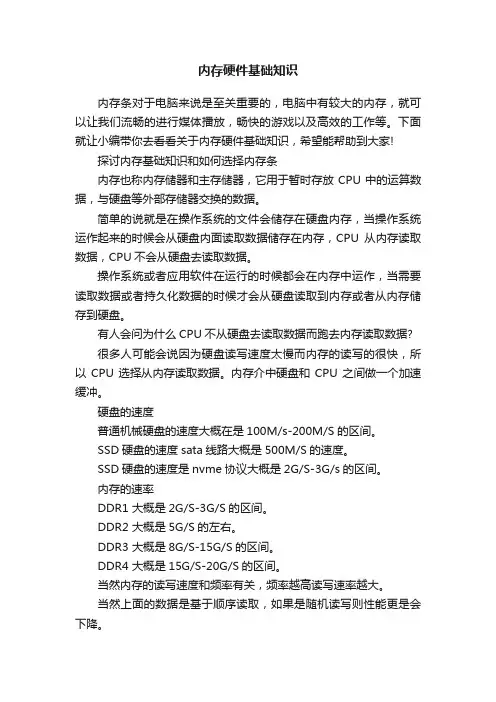 内存硬件基础知识

内存条对于电脑来说是至关重要的，电脑中有较大的内存，就可以让我们流畅的进行媒体播放，畅快的游戏以及高效的工作等。下面就让小编带你去看看关于内存硬件基础知识，希望能帮助到大家!

探讨内存基础知识和如何选择内存条

内存也称内存储器和主存储器，它用于暂时存放 CPU 中的运算数据，与硬盘等外部存储器交换的数据。

简单的说就是在操作系统的文件会储存在硬盘内存，当操作系统运作起来的时候会从硬盘内面读取数据储存在内存，CPU 从内存读取数据，CPU 不会从硬盘去读取数据。

操作系统或者应用软件在运行的时候都会在内存中运作，当需要读取数据或者持久化数据的时候才会从硬盘读取到内存或者从内存储存到硬盘。

有人会问为什么 CPU 不从硬盘去读取数据而跑去内存读取数据?

很多人可能会说因为硬盘读写速度太慢而内存的读写的很快，所以 CPU 选择从内存读取数据。内存介中硬盘和 CPU 之间做一个加速缓冲。

硬盘的速度

普通机械硬盘的速度大概在是 100M/s-200M/S 的区间。

SSD 硬盘的速度 sata 线路大概是 500M/S 的速度。

SSD 硬盘的速度是 nvme 协议大概是 2G/S-3G/s 的区间。

内存的速率

DDR1 大概是 2G/S-3G/S 的区间。

DDR2 大概是 5G/S 的左右。

DDR3 大概是 8G/S-15G/S 的区间。

DDR4 大概是 15G/S-20G/S 的区间。

当然内存的读写速度和频率有关，频率越高读写速率越大。

当然上面的数据是基于顺序读取，如果是随机读写则性能更是会下降。